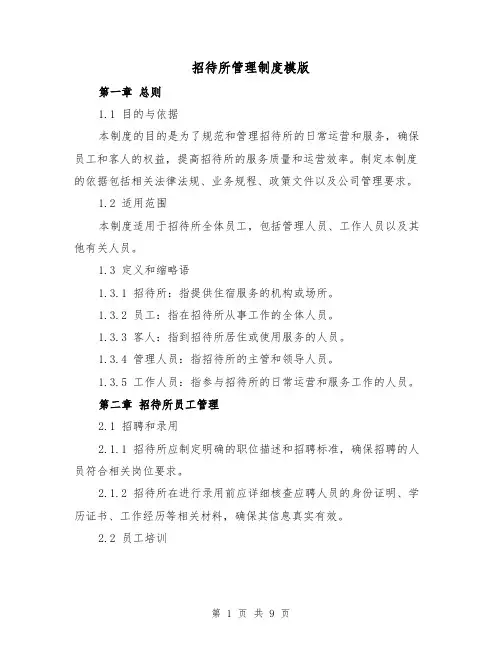 招待所管理制度模版

第一章 总则

1.1 目的与依据

本制度的目的是为了规范和管理招待所的日常运营和服务，确保员工和客人的权益，提高招待所的服务质量和运营效率。制定本制度的依据包括相关法律法规、业务规程、政策文件以及公司管理要求。

1.2 适用范围

本制度适用于招待所全体员工，包括管理人员、工作人员以及其他有关人员。

1.3 定义和缩略语

1.3.1 招待所：指提供住宿服务的机构或场所。

1.3.2 员工：指在招待所从事工作的全体人员。

1.3.3 客人：指到招待所居住或使用服务的人员。

1.3.4 管理人员：指招待所的主管和领导人员。

1.3.5 工作人员：指参与招待所的日常运营和服务工作的人员。

第二章 招待所员工管理

2.1 招聘和录用

2.1.1 招待所应制定明确的职位描述和招聘标准，确保招聘的人员符合相关岗位要求。

2.1.2 招待所在进行录用前应详细核查应聘人员的身份证明、学历证书、工作经历等相关材料，确保其信息真实有效。

2.2 员工培训

第 1 页 共 9 页